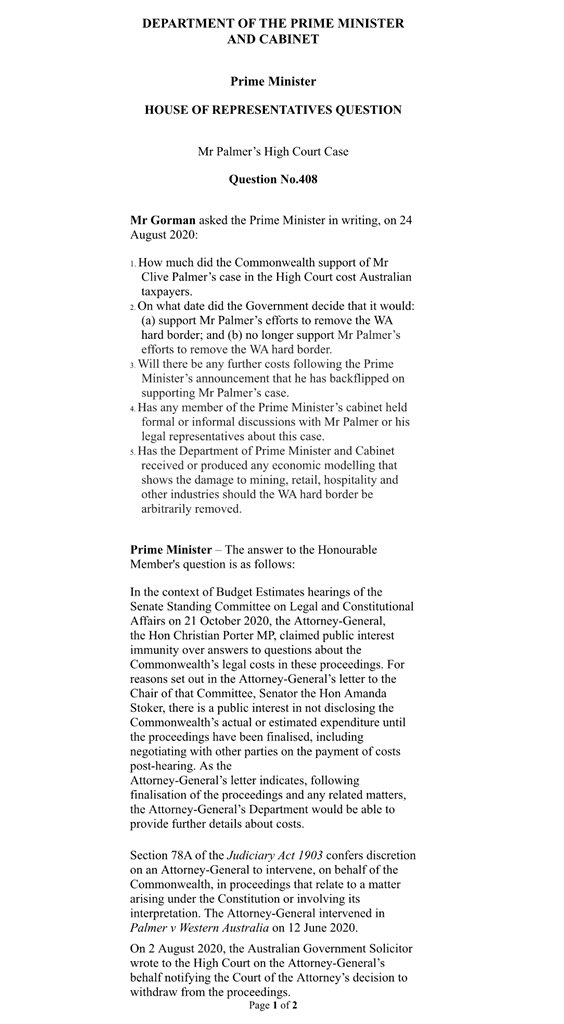 DEPARTMENT OF THE PRIME MINISTER AND CABINET

Prime Minister

HOUSE OF REPRESENTATIVES QUESTION

Mr Palmer's High Court Case

Question No.408

Mr Gorman asked the Prime Minister in writing, on 24 August 2020:

1. How much did the Commonwealth support of Mr Clive Palmer's case in the High Court cost Australian taxpayers.
2. On what date did the Government decide that it would: (a) support Mr Palmer's efforts to remove the WA hard border; and (b) no longer support Mr Palmer's efforts to remove the WA hard border.
3. Will there be any further costs following the Prime Minister's announcement that he has backflipped on supporting Mr Palmer's case.
4. Has any member of the Prime Minister's cabinet held formal or informal discussions with Mr Palmer or his legal representatives about this case.
5. Has the Department of Prime Minister and Cabinet received or produced any economic modelling that shows the damage to mining, retail, hospitality and other industries should the WA hard border be arbitrarily removed.

Prime Minister – The answer to the Honourable Member's question is as follows:

In the context of Budget Estimates hearings of the Senate Standing Committee on Legal and Constitutional Affairs on 21 October 2020, the Attorney-General, the Hon Christian Porter MP, claimed public interest immunity over answers to questions about the Commonwealth's legal costs in these proceedings. For reasons set out in the Attorney-General's letter to the Chair of that Committee, Senator the Hon Amanda Stoker, there is a public interest in not disclosing the Commonwealth's actual or estimated expenditure until the proceedings have been finalised, including negotiating with other parties on the payment of costs post-hearing. As the Attorney-General's letter indicates, following finalisation of the proceedings and any related matters, the Attorney-General's Department would be able to provide further details about costs.

Section 78A of the Judiciary Act 1903 confers discretion on an Attorney-General to intervene, on behalf of the Commonwealth, in proceedings that relate to a matter arising under the Constitution or involving its interpretation. The Attorney-General intervened in Palmer v Western Australia on 12 June 2020.

On 2 August 2020, the Australian Government Solicitor wrote to the High Court on the Attorney-General's behalf notifying the Court of the Attorney's decision to withdraw from the proceedings.

Page 1 of 2